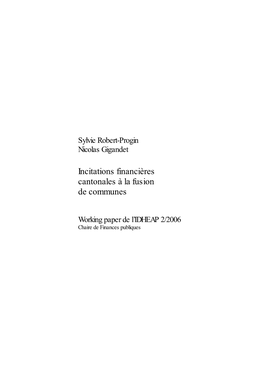 Sylvie Robert-Progin
Nicolas Gigandet

Incitations financières cantonales à la fusion de communes

Working paper de l'IDHEAP 2/2006
Chaire de Finances publiques